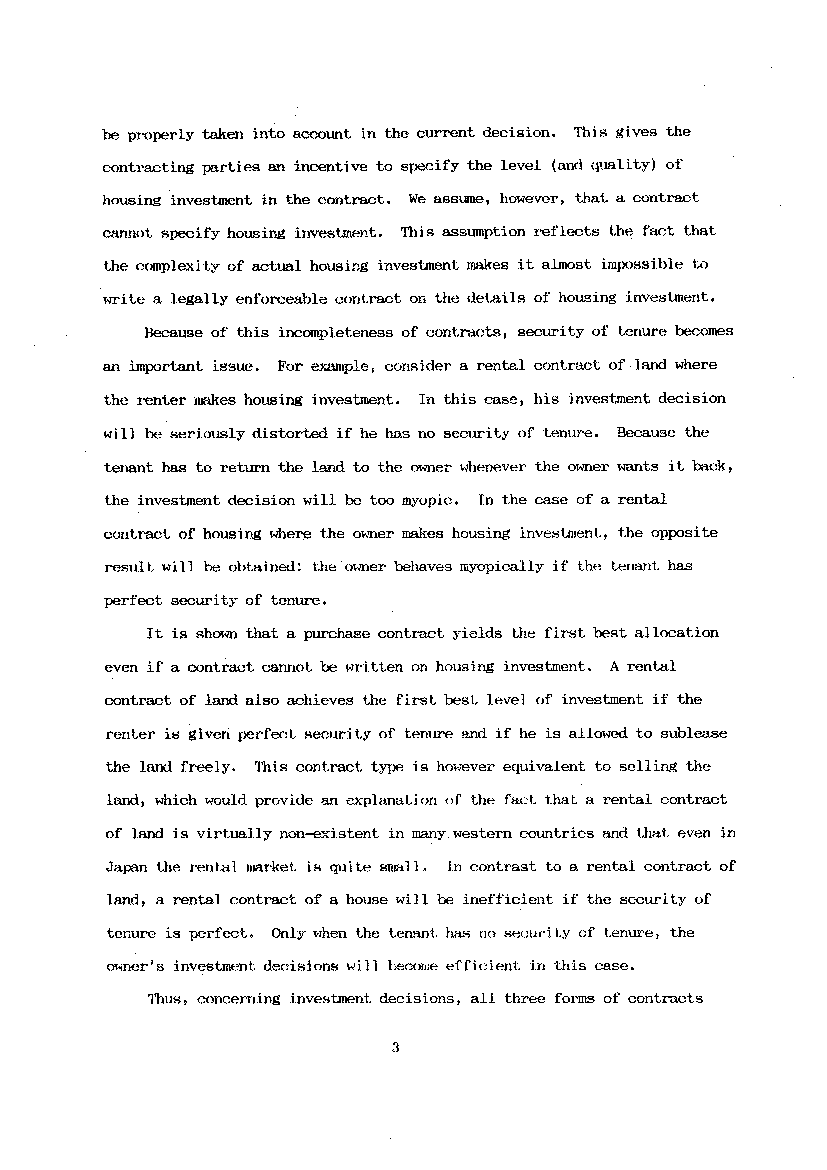 be properly taken into account in the current decision. This gives the contracting parties an incentive to specify the level (and quality) of housing investment in the contract. We assume, however, that a contract cannot specify housing investment. This assumption reflects the fact that the complexity of actual housing investment makes it almost impossible to write a legally enforceable contract on the details of housing investment.

Because of this incompleteness of contracts, security of tenure becomes an important issue. For example, consider a rental contract of land where the renter makes housing investment. In this case, his investment decision will be seriously distorted if he has no security of tenure. Because the tenant has to return the land to the owner whenever the owner wants it back, the investment decision will be too myopic. In the case of a rental contract of housing where the owner makes housing investment, the opposite result will be obtained: the owner behaves myopically if the tenant has perfect security of tenure.

It is shown that a purchase contract yields the first best allocation even if a contract cannot be written on housing investment. A rental contract of land also achieves the first best level of investment if the renter is given perfect security of tenure and if he is allowed to sublease the land freely. This contract type is however equivalent to selling the land, which would provide an explanation of the fact that a rental contract of land is virtually non-existent in many western countries and that even in Japan the rental market is quite small. In contrast to a rental contract of land, a rental contract of a house will be inefficient if the security of tenure is perfect. Only when the tenant has no security of tenure, the owner's investment decisions will become efficient in this case.

Thus, concerning investment decisions, all three forms of contracts

3